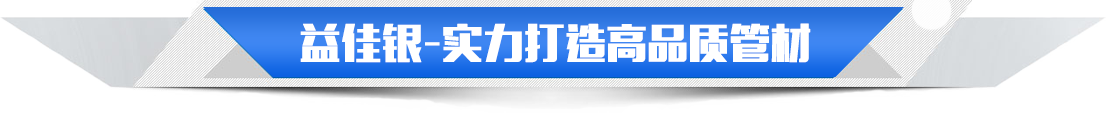 益佳银-实力打造高品质管材